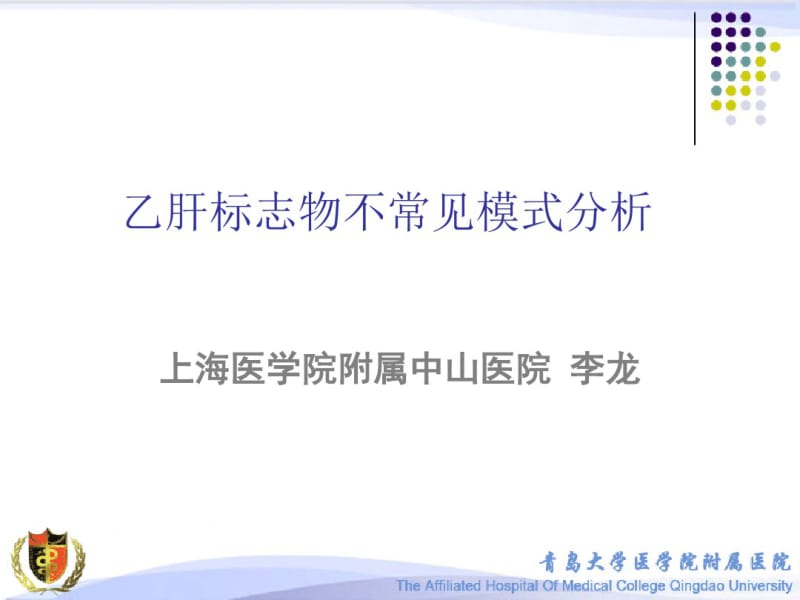 乙肝标志物不常见模式分析

上海医学院附属中山医院 李龙

青岛大学医学院附属医院
The Affiliated Hospital Of Medical College Qingdao University